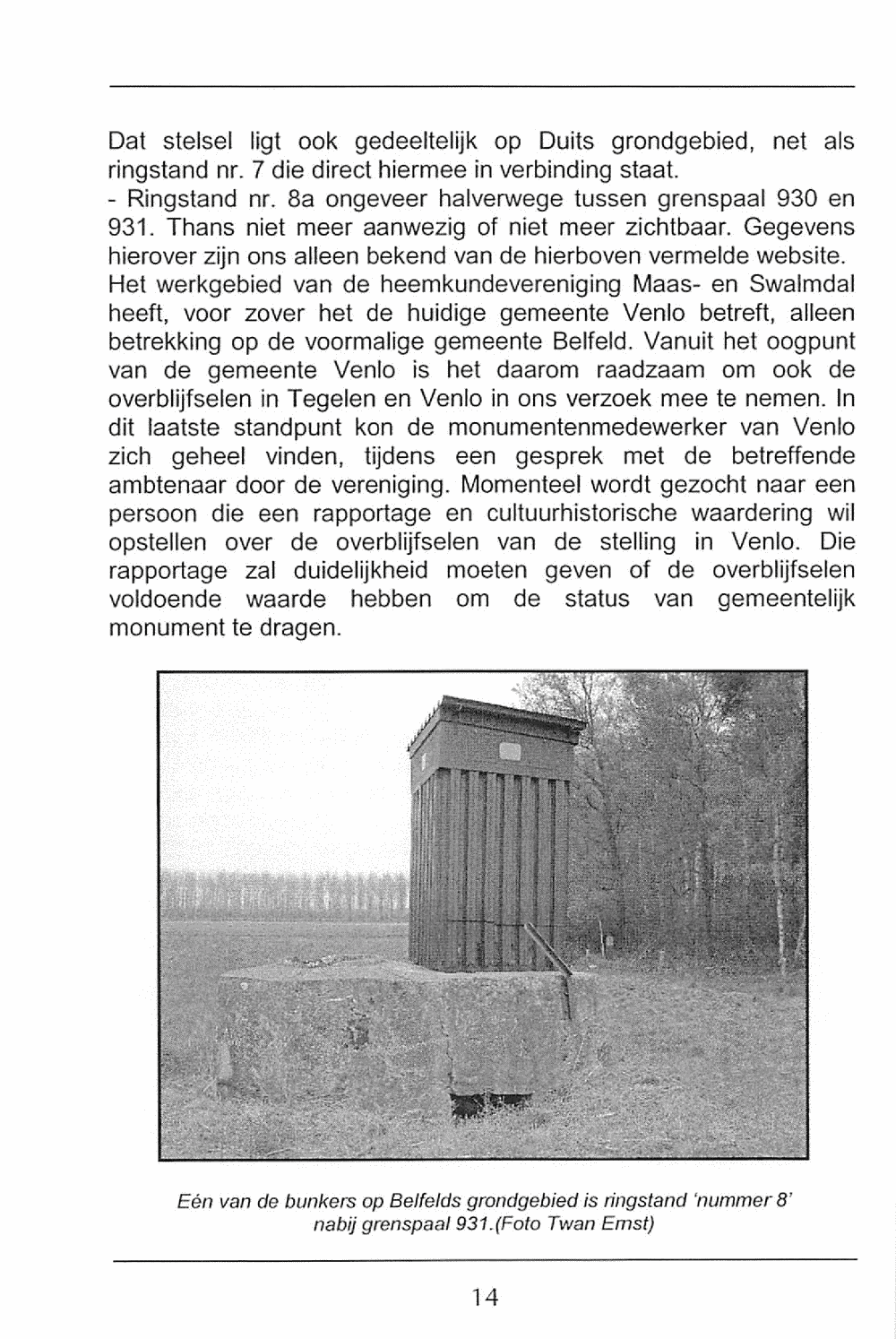 Dat stelsel ligt ook gedeeltelijk op Duits grondgebied, net als ringstand nr. 7 die direct hiermee in verbinding staat.
- Ringstand nr. 8a ongeveer halverwege tussen grenspaal 930 en 931. Thans niet meer aanwezig of niet meer zichtbaar. Gegevens hierover zijn ons alleen bekend van de hierboven vermelde website.
Het werkgebied van de heemkundevereniging Maas- en Swalmdal heeft, voor zover het de huidige gemeente Venlo betreft, alleen betrekking op de voormalige gemeente Belfeld. Vanuit het oogpunt van de gemeente Venlo is het daarom raadzaam om ook de overblijfselen in Tegelen en Venlo in ons verzoek mee te nemen. In dit laatste standpunt kon de monumentenmedewerker van Venlo zich geheel vinden, tijdens een gesprek met de betreffende ambtenaar door de vereniging. Momenteel wordt gezocht naar een persoon die een rapportage en cultuurhistorische waardering wil opstellen over de overblijfselen van de stelling in Venlo. Die rapportage zal duidelijkheid moeten geven of de overblijfselen voldoende waarde hebben om de status van gemeentelijk monument te dragen.

Eén van de bunkers op Belfelds grondgebied is ringstand 'nummer 8' nabij grenspaal 931.(Foto Twan Ernst)

14